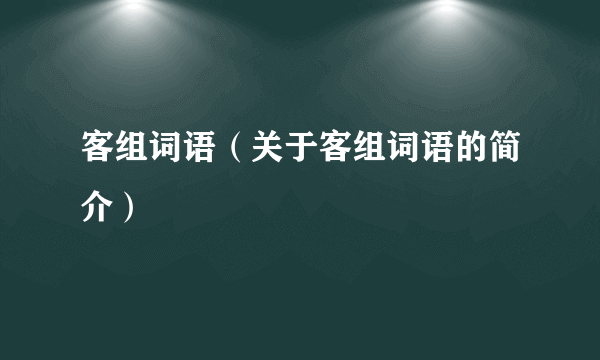 客组词语（关于客组词语的简介）